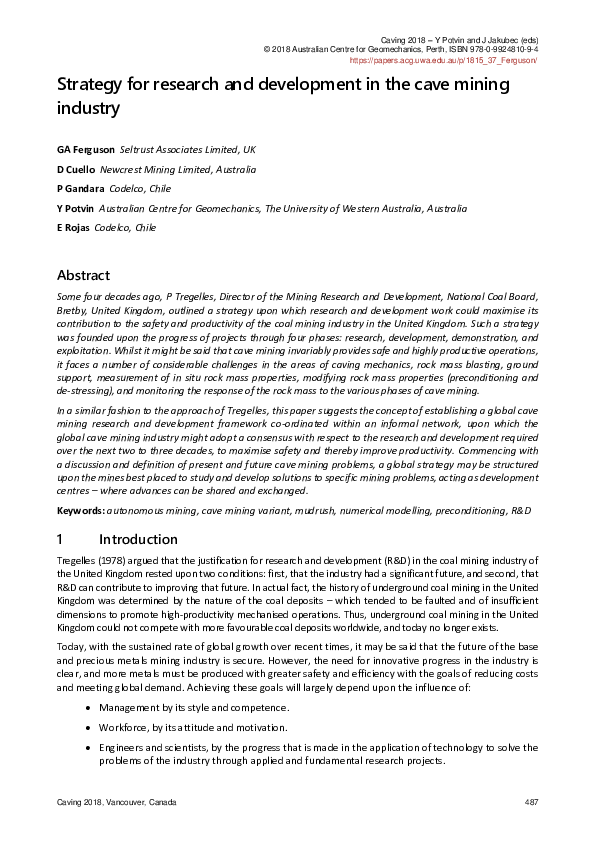 Caving 2018 – Y Potvin and J Jakubec (eds)
© 2018 Australian Centre for Geomechanics, Perth, ISBN 978-0-9924810-9-4
https://papers.acg.uwa.edu.au/p/1815_37_Ferguson/

Strategy for research and development in the cave mining industry

GA Ferguson Seltrust Associates Limited, UK
D Cuello Newcrest Mining Limited, Australia
P Gandara Codelco, Chile
Y Potvin Australian Centre for Geomechanics, The University of Western Australia, Australia
E Rojas Codelco, Chile

Abstract

Some four decades ago, P Tregelles, Director of the Mining Research and Development, National Coal Board, Bretby, United Kingdom, outlined a strategy upon which research and development work could maximise its contribution to the safety and productivity of the coal mining industry in the United Kingdom. Such a strategy was founded upon the progress of projects through four phases: research, development, demonstration, and exploitation. Whilst it might be said that cave mining invariably provides safe and highly productive operations, it faces a number of considerable challenges in the areas of caving mechanics, rock mass blasting, ground support, measurement of in situ rock mass properties, modifying rock mass properties (preconditioning and de-stressing), and monitoring the response of the rock mass to the various phases of cave mining.

In a similar fashion to the approach of Tregelles, this paper suggests the concept of establishing a global cave mining research and development framework co-ordinated within an informal network, upon which the global cave mining industry might adopt a consensus with respect to the research and development required over the next two to three decades, to maximise safety and thereby improve productivity. Commencing with a discussion and definition of present and future cave mining problems, a global strategy may be structured upon the mines best placed to study and develop solutions to specific mining problems, acting as development centres – where advances can be shared and exchanged.

Keywords: autonomous mining, cave mining variant, mudrush, numerical modelling, preconditioning, R&D

1 Introduction

Tregelles (1978) argued that the justification for research and development (R&D) in the coal mining industry of the United Kingdom rested upon two conditions: first, that the industry had a significant future, and second, that R&D can contribute to improving that future. In actual fact, the history of underground coal mining in the United Kingdom was determined by the nature of the coal deposits – which tended to be faulted and of insufficient dimensions to promote high-productivity mechanised operations. Thus, underground coal mining in the United Kingdom could not compete with more favourable coal deposits worldwide, and today no longer exists.

Today, with the sustained rate of global growth over recent times, it may be said that the future of the base and precious metals mining industry is secure. However, the need for innovative progress in the industry is clear, and more metals must be produced with greater safety and efficiency with the goals of reducing costs and meeting global demand. Achieving these goals will largely depend upon the influence of:

• Management by its style and competence.
• Workforce, by its attitude and motivation.
• Engineers and scientists, by the progress that is made in the application of technology to solve the problems of the industry through applied and fundamental research projects.

Caving 2018, Vancouver, Canada 487